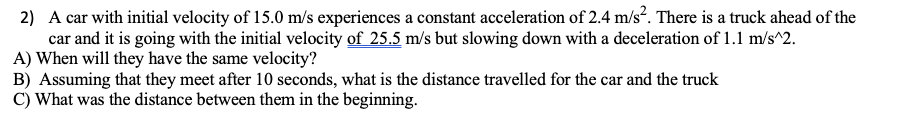 2) A car with initial velocity of 15.0 m/s experiences a constant acceleration of 2.4 m/s$^2$. There is a truck ahead of the car and it is going with the initial velocity of 25.5 m/s but slowing down with a deceleration of 1.1 m/s^2.
A) When will they have the same velocity?
B) Assuming that they meet after 10 seconds, what is the distance travelled for the car and the truck
C) What was the distance between them in the beginning.